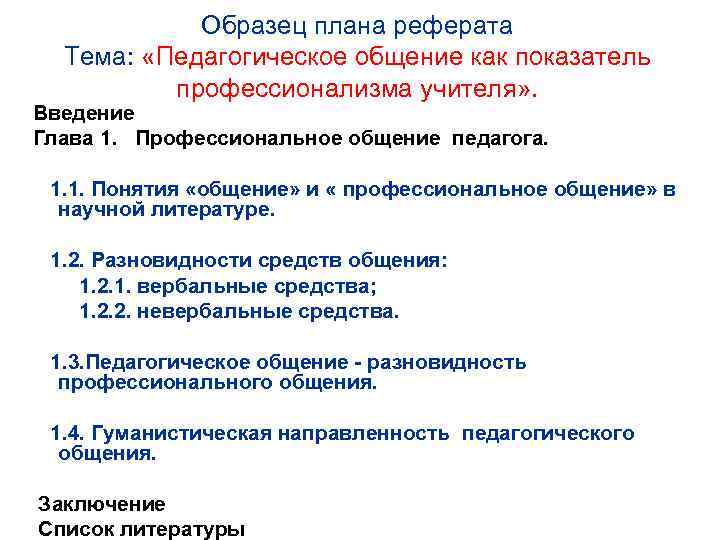 Образец плана реферата
Тема: «Педагогическое общение как показатель профессионализма учителя».

Введение
Глава 1. Профессиональное общение педагога.

1.1. Понятия «общение» и « профессиональное общение» в научной литературе.

1.2. Разновидности средств общения:
1.2.1. вербальные средства;
1.2.2. невербальные средства.

1.3.Педагогическое общение - разновидность профессионального общения.

1.4. Гуманистическая направленность педагогического общения.

Заключение
Список литературы